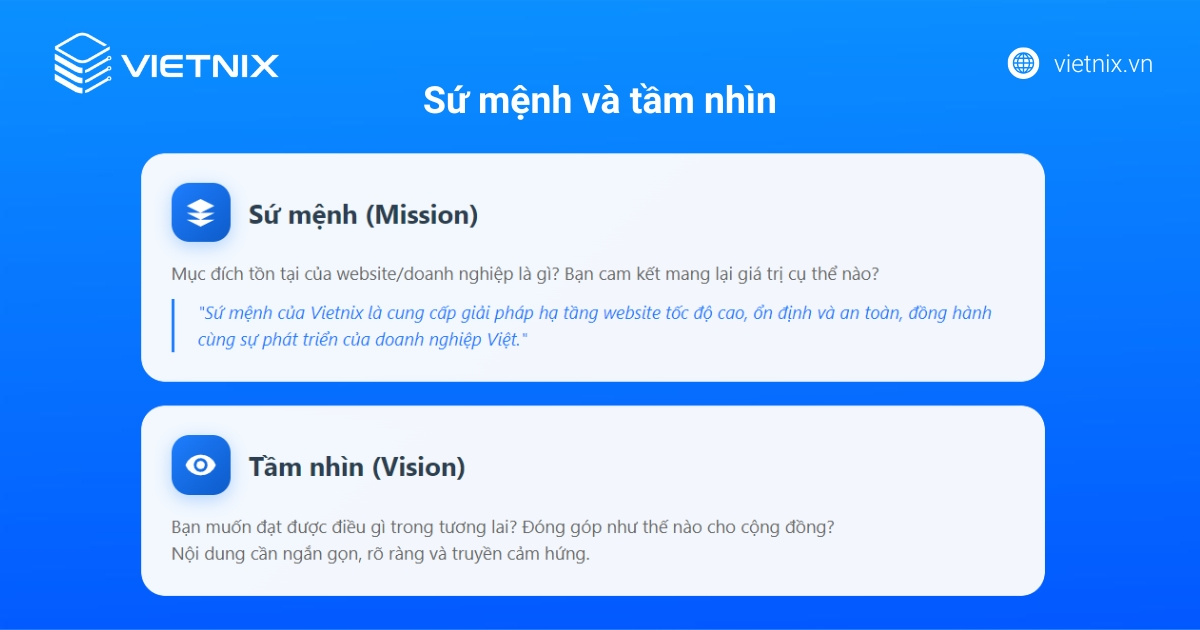 VIETNIX

vietnix.vn

Sứ mệnh và tầm nhìn

Sứ mệnh (Mission)

Mục đích tồn tại của website/doanh nghiệp là gì? Bạn cam kết mang lại giá trị cụ thể nào?

"Sứ mệnh của Vietnix là cung cấp giải pháp hạ tầng website tốc độ cao, ổn định và an toàn, đồng hành cùng sự phát triển của doanh nghiệp Việt."

Tầm nhìn (Vision)

Bạn muốn đạt được điều gì trong tương lai? Đóng góp như thế nào cho cộng đồng?
Nội dung cần ngắn gọn, rõ ràng và truyền cảm hứng.